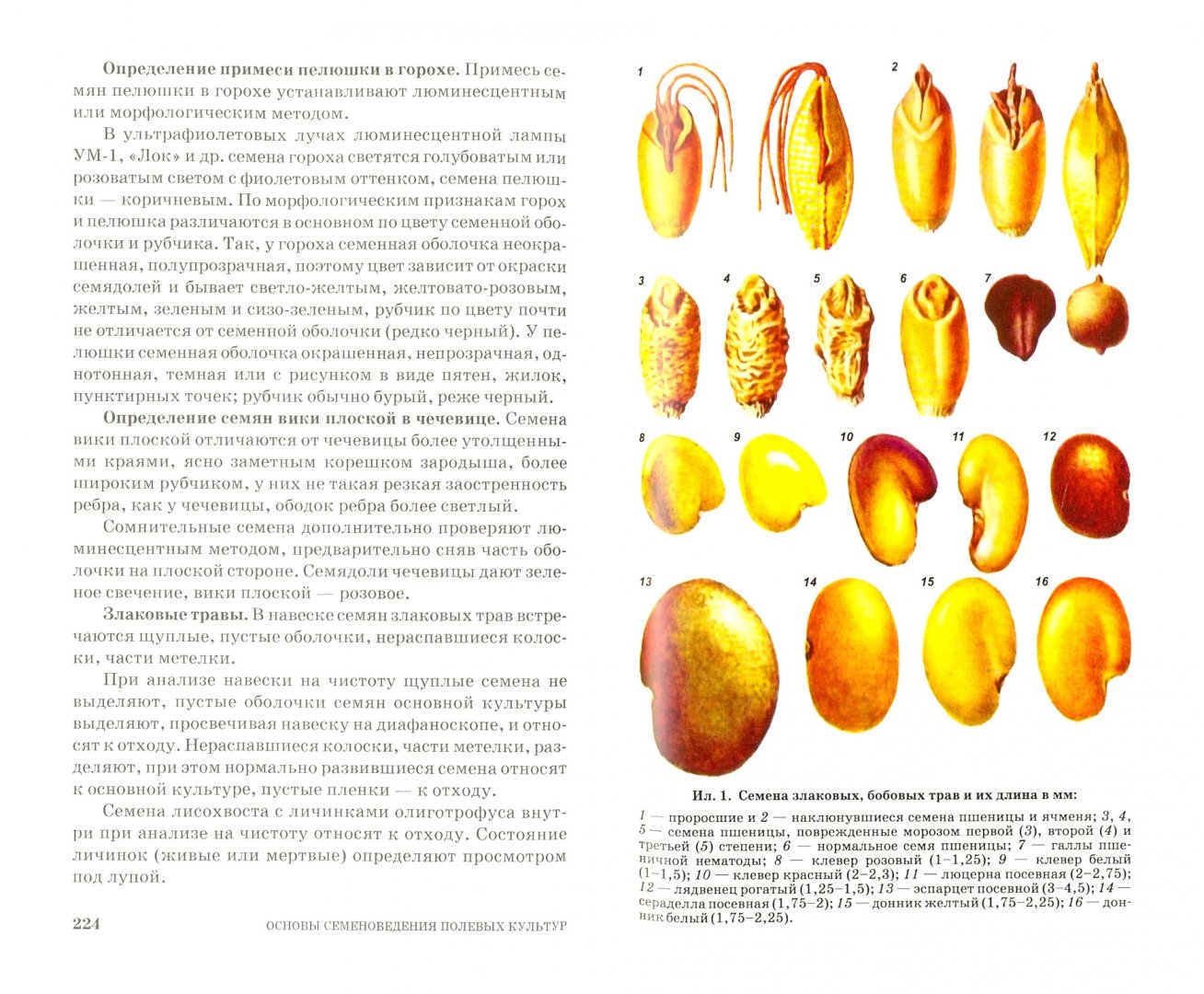 **Определение примеси пелюшки в горохе.** Примесь семян пелюшки в горохе устанавливают люминесцентным или морфологическим методом.

В ультрафиолетовых лучах люминесцентной лампы УМ-1, «Лок» и др. семена гороха светятся голубоватым или розоватым светом с фиолетовым оттенком, семена пелюшки — коричневым. По морфологическим признакам горох и пелюшка различаются в основном по цвету семенной оболочки и рубчика. Так, у гороха семенная оболочка неокрашенная, полупрозрачная, поэтому цвет зависит от окраски семядолей и бывает светло-желтым, желтовато-розовым, желтым, зеленым и сизо-зеленым, рубчик по цвету почти не отличается от семенной оболочки (редко черный). У пелюшки семенная оболочка окрашенная, непрозрачная, однотонная, темная или с рисунком в виде пятен, жилок, пунктирных точек; рубчик обычно бурый, реже черный.

**Определение семян вики плоской в чечевице.** Семена вики плоской отличаются от чечевицы более утолщенными краями, ясно заметным корешком зародыша, более широким рубчиком, у них не такая резкая заостренность ребра, как у чечевицы, ободок ребра более светлый.

Сомнительные семена дополнительно проверяют люминесцентным методом, предварительно сняв часть оболочки на плоской стороне. Семядоли чечевицы дают зеленое свечение, вики плоской — розовое.

**Злаковые травы.** В навеске семян злаковых трав встречаются щуплые, пустые оболочки, нераспавшиеся колоски, части метелки.

При анализе навески на чистоту щуплые семена не выделяют, пустые оболочки семян основной культуры выделяют, просвечивая навеску на диафаноскопе, и относят к отходу. Нераспавшиеся колоски, части метелки, разделяют, при этом нормально развившиеся семена относят к основной культуре, пустые пленки — к отходу.

Семена лисохвоста с личинками олиготрофуса внутри при анализе на чистоту относят к отходу. Состояние личинок (живые или мертвые) определяют просмотром под лупой.

224 ОСНОВЫ СЕМЕНОВЕДЕНИЯ ПОЛЕВЫХ КУЛЬТУР

1 2 3 4 5 6 7 8 9 10 11 12 13 14 15 16

**Ил. 1. Семена злаковых, бобовых трав и их длина в мм:**

1 — проросшие и 2 — наклюнувшиеся семена пшеницы и ячменя; 3, 4, 5 — семена пшеницы, поврежденные морозом первой (3), второй (4) и третьей (5) степени; 6 — нормальное семя пшеницы; 7 — галлы пшеничной нематоды; 8 — клевер розовый (1–1,25); 9 — клевер белый (1–1,5); 10 — клевер красный (2–2,3); 11 — люцерна посевная (2–2,75); 12 — лядвенец рогатый (1,25–1,5); 13 — эспарцет посевной (3–4,5); 14 — сераделла посевная (1,75–2); 15 — донник желтый (1,75–2,25); 16 — донник белый (1,75–2,25).